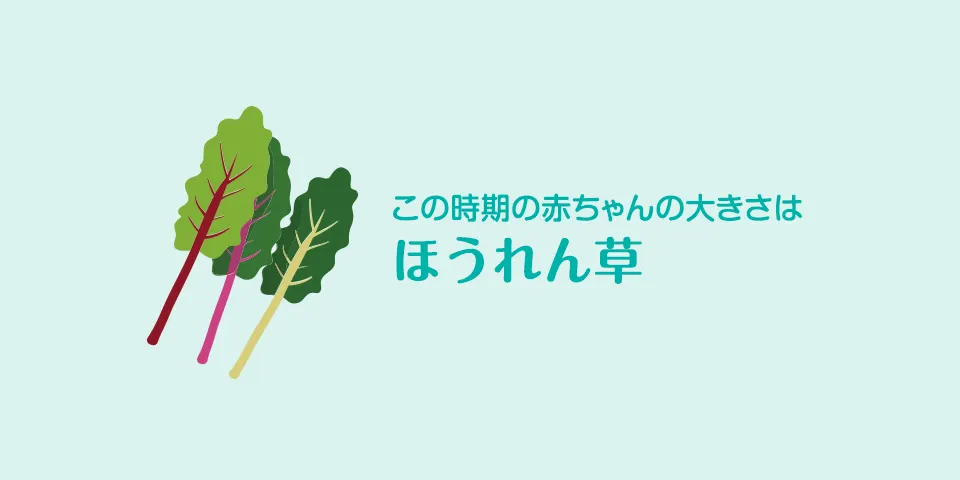 この時期の赤ちゃんの大きさは
ほうれん草